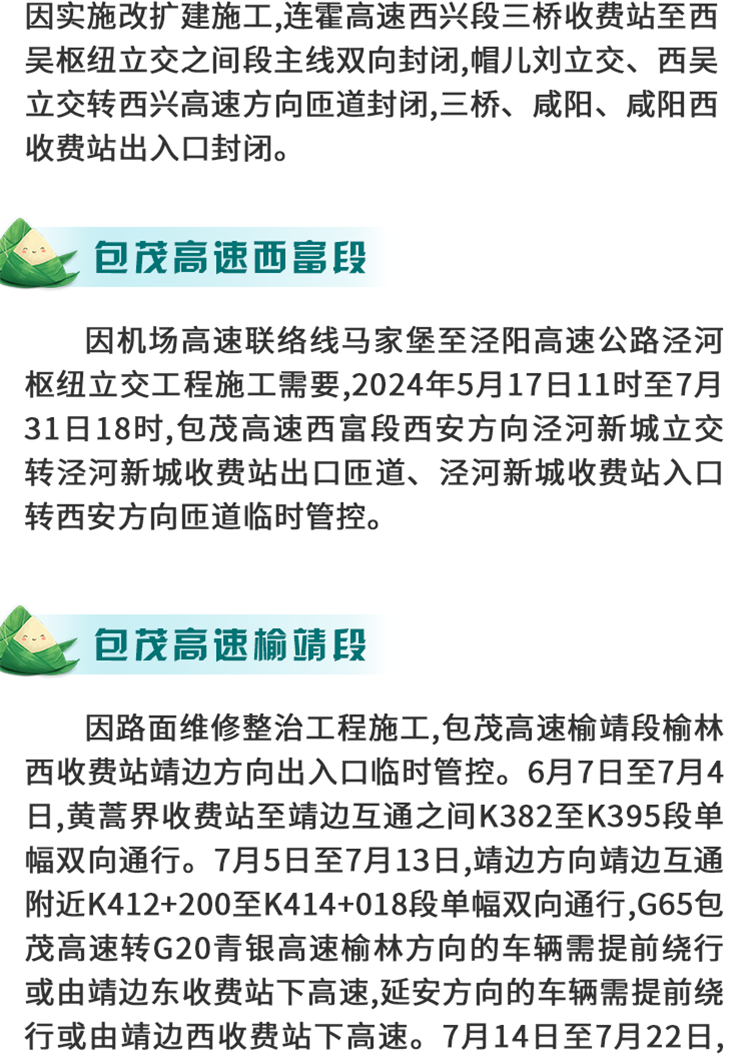 因实施改扩建施工,连霍高速西兴段三桥收费站至西吴枢纽立交之间段主线双向封闭,帽儿刘立交、西吴立交转西兴高速方向匝道封闭,三桥、咸阳、咸阳西收费站出入口封闭。

包茂高速西富段

因机场高速联络线马家堡至泾阳高速公路泾河枢纽立交工程施工需要,2024年5月17日11时至7月31日18时,包茂高速西富段西安方向泾河新城立交转泾河新城收费站出口匝道、泾河新城收费站入口转西安方向匝道临时管控。

包茂高速榆靖段

因路面维修整治工程施工,包茂高速榆靖段榆林西收费站靖边方向出入口临时管控。6月7日至7月4日,黄蒿界收费站至靖边互通之间K382至K395段单幅双向通行。7月5日至7月13日,靖边方向靖边互通附近K412+200至K414+018段单幅双向通行,G65包茂高速转G20青银高速榆林方向的车辆需提前绕行或由靖边东收费站下高速,延安方向的车辆需提前绕行或由靖边西收费站下高速。7月14日至7月22日,